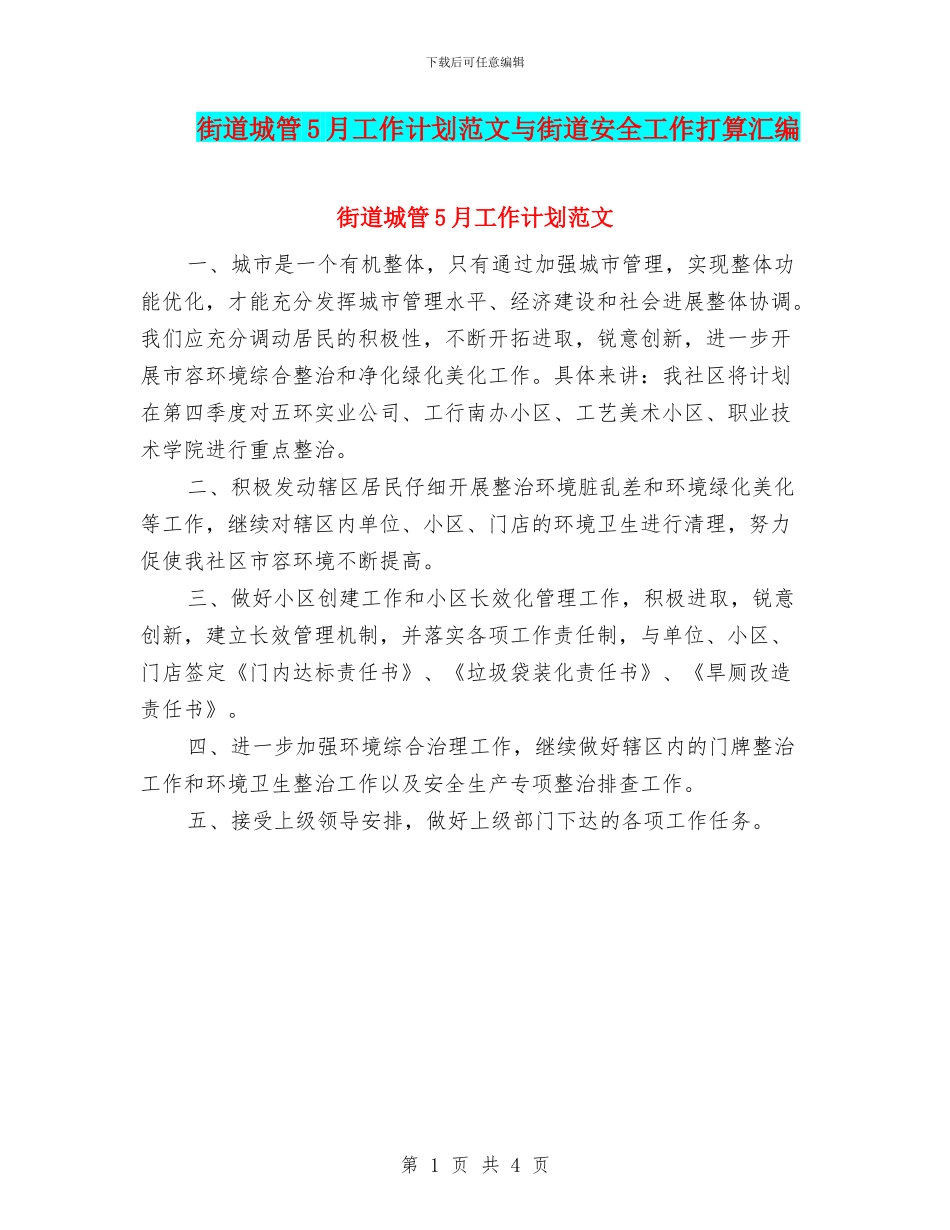 下载后可任意编辑

街道城管5月工作计划范文与街道安全工作打算汇编

街道城管5月工作计划范文

一、城市是一个有机整体，只有通过加强城市管理，实现整体功能优化，才能充分发挥城市管理水平、经济建设和社会进展整体协调。我们应充分调动居民的积极性，不断开拓进取，锐意创新，进一步开展市容环境综合整治和净化绿化美化工作。具体来讲：我社区将计划在第四季度对五环实业公司、工行南办小区、工艺美术小区、职业技术学院进行重点整治。

二、积极发动辖区居民仔细开展整治环境脏乱差和环境绿化美化等工作，继续对辖区内单位、小区、门店的环境卫生进行清理，努力促使我社区市容环境不断提高。

三、做好小区创建工作和小区长效化管理工作，积极进取，锐意创新，建立长效管理机制，并落实各项工作责任制，与单位、小区、门店签定《门内达标责任书》、《垃圾袋装化责任书》、《旱厕改造责任书》。

四、进一步加强环境综合治理工作，继续做好辖区内的门牌整治工作和环境卫生整治工作以及安全生产专项整治排查工作。

五、接受上级领导安排，做好上级部门下达的各项工作任务。

第 1 页 共 4 页